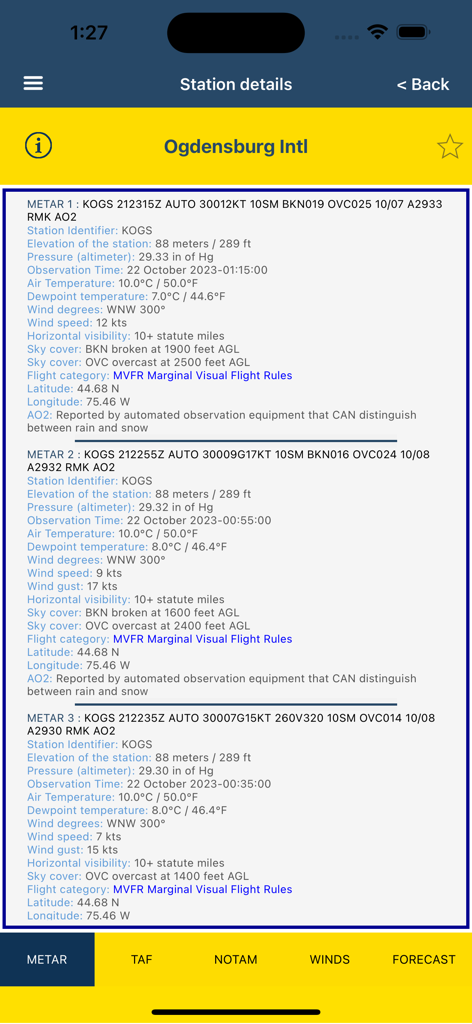 1:27

Station details < Back

Ogdensburg Intl

METAR 1 : KOGS 212315Z AUTO 30012KT 10SM BKN019 OVC025 10/07 A2933 RMK AO2
Station Identifier: KOGS
Elevation of the station: 88 meters / 289 ft
Pressure (altimeter): 29.33 in of Hg
Observation Time: 22 October 2023-01:15:00
Air Temperature: 10.0°C / 50.0°F
Dewpoint temperature: 7.0°C / 44.6°F
Wind degrees: WNW 300°
Wind speed: 12 kts
Horizontal visibility: 10+ statute miles
Sky cover: BKN broken at 1900 feet AGL
Sky cover: OVC overcast at 2500 feet AGL
Flight category: MVFR Marginal Visual Flight Rules
Latitude: 44.68 N
Longitude: 75.46 W
AO2: Reported by automated observation equipment that CAN distinguish between rain and snow

METAR 2 : KOGS 212255Z AUTO 30009G17KT 10SM BKN016 OVC024 10/08 A2932 RMK AO2
Station Identifier: KOGS
Elevation of the station: 88 meters / 289 ft
Pressure (altimeter): 29.32 in of Hg
Observation Time: 22 October 2023-00:55:00
Air Temperature: 10.0°C / 50.0°F
Dewpoint temperature: 8.0°C / 46.4°F
Wind degrees: WNW 300°
Wind speed: 9 kts
Wind gust: 17 kts
Horizontal visibility: 10+ statute miles
Sky cover: BKN broken at 1600 feet AGL
Sky cover: OVC overcast at 2400 feet AGL
Flight category: MVFR Marginal Visual Flight Rules
Latitude: 44.68 N
Longitude: 75.46 W
AO2: Reported by automated observation equipment that CAN distinguish between rain and snow

METAR 3 : KOGS 212235Z AUTO 30007G15KT 260V320 10SM OVC014 10/08 A2930 RMK AO2
Station Identifier: KOGS
Elevation of the station: 88 meters / 289 ft
Pressure (altimeter): 29.30 in of Hg
Observation Time: 22 October 2023-00:35:00
Air Temperature: 10.0°C / 50.0°F
Dewpoint temperature: 8.0°C / 46.4°F
Wind degrees: WNW 300°
Wind speed: 7 kts
Wind gust: 15 kts
Horizontal visibility: 10+ statute miles
Sky cover: OVC overcast at 1400 feet AGL
Flight category: MVFR Marginal Visual Flight Rules
Latitude: 44.68 N
Longitude: 75.46 W

METAR TAF NOTAM WINDS FORECAST